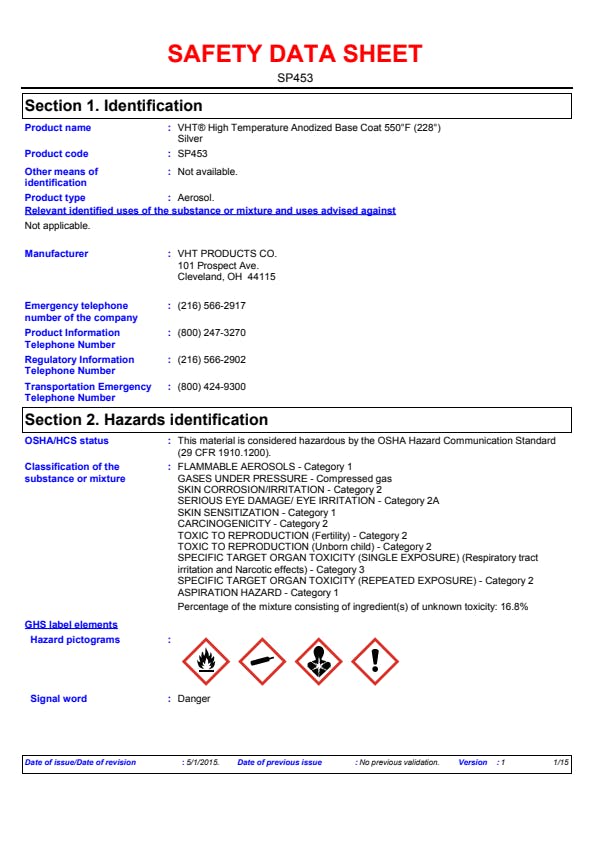 SAFETY DATA SHEET

SP453

Section 1. Identification

Product name : VHT® High Temperature Anodized Base Coat 550°F (228°) Silver

Product code : SP453

Other means of identification : Not available.

Product type : Aerosol.

Relevant identified uses of the substance or mixture and uses advised against

Not applicable.

Manufacturer : VHT PRODUCTS CO.
101 Prospect Ave.
Cleveland, OH 44115

Emergency telephone number of the company : (216) 566-2917

Product Information Telephone Number : (800) 247-3270

Regulatory Information Telephone Number : (216) 566-2902

Transportation Emergency Telephone Number : (800) 424-9300

Section 2. Hazards identification

OSHA/HCS status : This material is considered hazardous by the OSHA Hazard Communication Standard (29 CFR 1910.1200).

Classification of the substance or mixture : FLAMMABLE AEROSOLS - Category 1
GASES UNDER PRESSURE - Compressed gas
SKIN CORROSION/IRRITATION - Category 2
SERIOUS EYE DAMAGE/ EYE IRRITATION - Category 2A
SKIN SENSITIZATION - Category 1
CARCINOGENICITY - Category 2
TOXIC TO REPRODUCTION (Fertility) - Category 2
TOXIC TO REPRODUCTION (Unborn child) - Category 2
SPECIFIC TARGET ORGAN TOXICITY (SINGLE EXPOSURE) (Respiratory tract irritation and Narcotic effects) - Category 3
SPECIFIC TARGET ORGAN TOXICITY (REPEATED EXPOSURE) - Category 2
ASPIRATION HAZARD - Category 1
Percentage of the mixture consisting of ingredient(s) of unknown toxicity: 16.8%

GHS label elements

Hazard pictograms :

Signal word : Danger

Date of issue/Date of revision : 5/1/2015. Date of previous issue : No previous validation. Version : 1 1/15